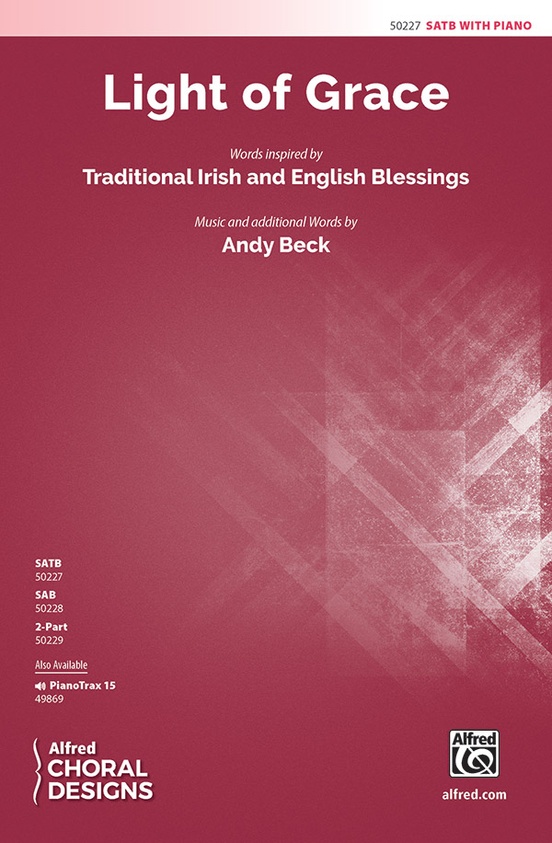 50227 SATB WITH PIANO

Light of Grace

Words inspired by
Traditional Irish and English Blessings

Music and additional Words by
Andy Beck

SATB
50227
SAB
50228
2-Part
50229

Also Available
PianoTrax 15
49869

Alfred
CHORAL
DESIGNS

Alfred

alfred.com